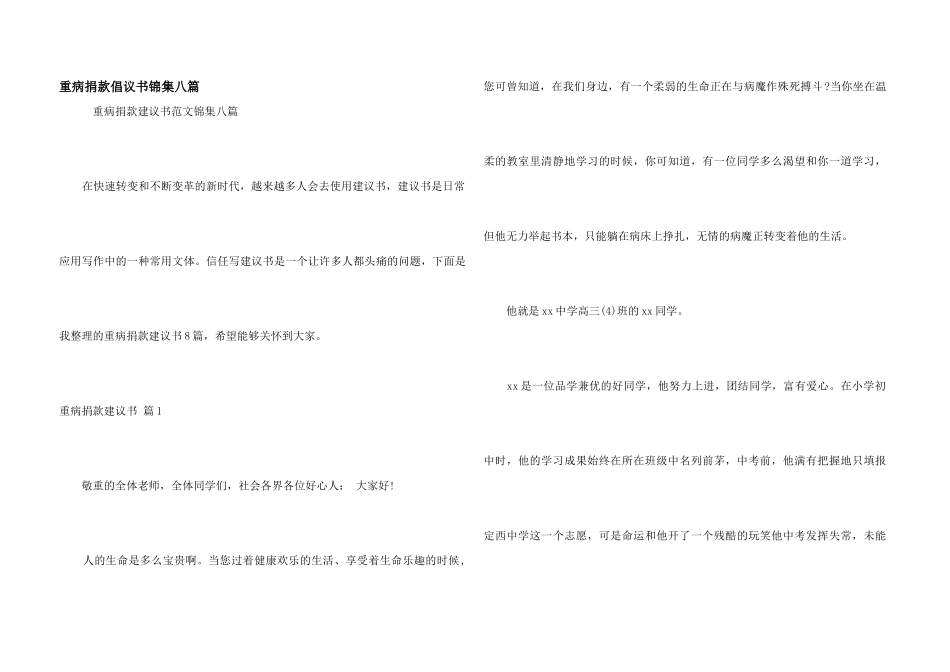 重病捐款倡议书锦集八篇

重病捐款建议书范文锦集八篇

在快速转变和不断变革的新时代，越来越多人会去使用建议书，建议书是日常应用写作中的一种常用文体。信任写建议书是一个让许多人都头痛的问题，下面是我整理的重病捐款建议书8篇，希望能够关怀到大家。

重病捐款建议书 篇1

敬重的全体老师，全体同学们，社会各界各位好心人： 大家好!

人的生命是多么宝贵啊。当您过着健康欢乐的生活、享受着生命乐趣的时候，您可曾知道，在我们身边，有一个柔弱的生命正在与病魔作殊死搏斗?当你坐在温柔的教室里清静地学习的时候，你可知道，有一位同学多么渴望和你一道学习，但他无力举起书本，只能躺在病床上挣扎，无情的病魔正转变着他的生活。

他就是xx中学高三(4)班的xx同学。

xx是一位品学兼优的好同学，他努力上进，团结同学，富有爱心。在小学初中时，他的学习成果始终在所在班级中名列前茅，中考前，他满有把握地只填报定西中学这一个志愿，可是命运和他开了一个残酷的玩笑他中考发挥失常，未能